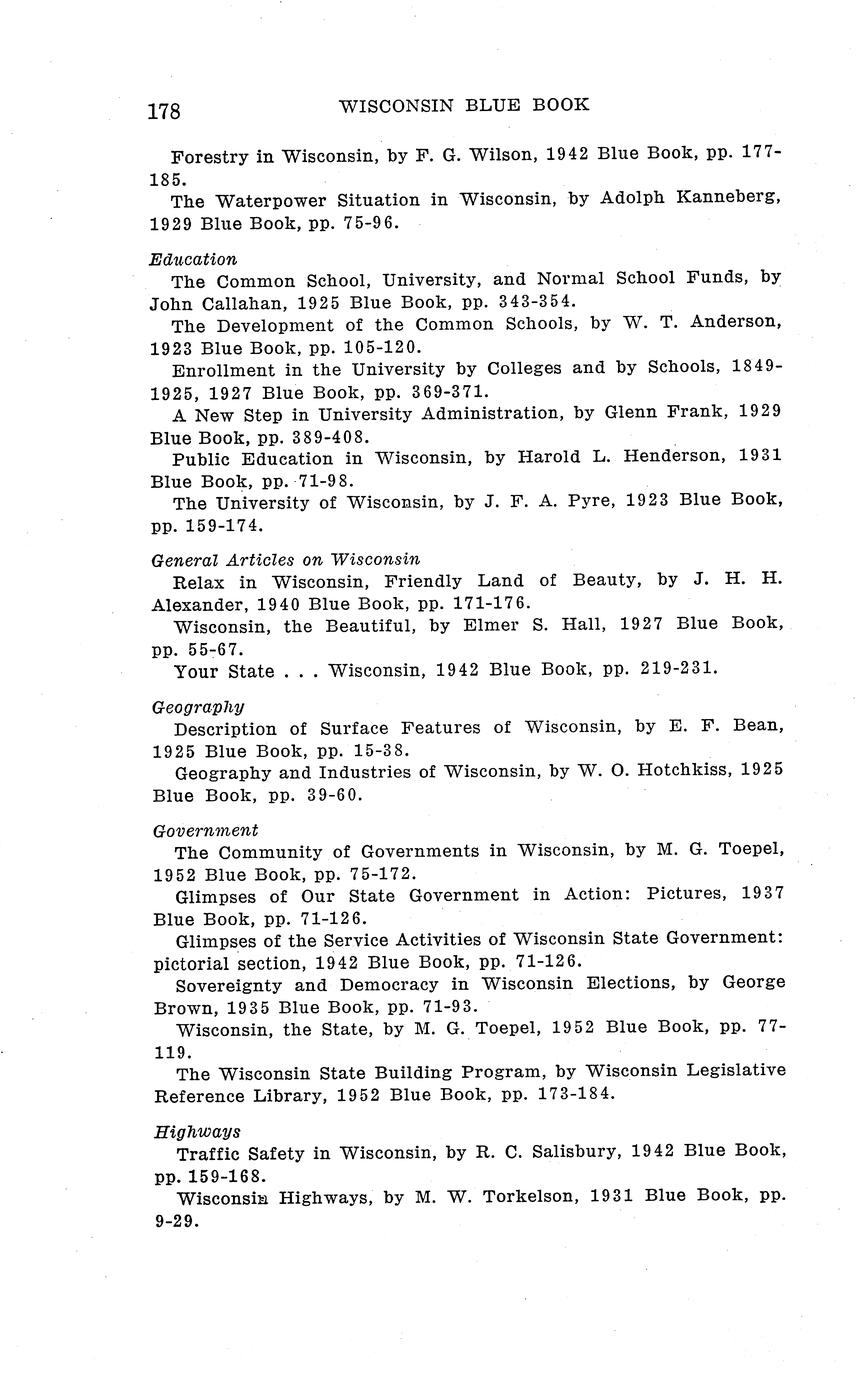 178 WISCONSIN BLUE BOOK

Forestry in Wisconsin, by F. G. Wilson, 1942 Blue Book, pp. 177-185.

The Waterpower Situation in Wisconsin, by Adolph Kanneberg, 1929 Blue Book, pp. 75-96.

Education

The Common School, University, and Normal School Funds, by John Callahan, 1925 Blue Book, pp. 343-354.

The Development of the Common Schools, by W. T. Anderson, 1923 Blue Book, pp. 105-120.

Enrollment in the University by Colleges and by Schools, 1849-1925, 1927 Blue Book, pp. 369-371.

A New Step in University Administration, by Glenn Frank, 1929 Blue Book, pp. 389-408.

Public Education in Wisconsin, by Harold L. Henderson, 1931 Blue Book, pp. 71-98.

The University of Wisconsin, by J. F. A. Pyre, 1923 Blue Book, pp. 159-174.

General Articles on Wisconsin

Relax in Wisconsin, Friendly Land of Beauty, by J. H. H. Alexander, 1940 Blue Book, pp. 171-176.

Wisconsin, the Beautiful, by Elmer S. Hall, 1927 Blue Book, pp. 55-67.

Your State . . . Wisconsin, 1942 Blue Book, pp. 219-231.

Geography

Description of Surface Features of Wisconsin, by E. F. Bean, 1925 Blue Book, pp. 15-38.

Geography and Industries of Wisconsin, by W. O. Hotchkiss, 1925 Blue Book, pp. 39-60.

Government

The Community of Governments in Wisconsin, by M. G. Toepel, 1952 Blue Book, pp. 75-172.

Glimpses of Our State Government in Action: Pictures, 1937 Blue Book, pp. 71-126.

Glimpses of the Service Activities of Wisconsin State Government: pictorial section, 1942 Blue Book, pp. 71-126.

Sovereignty and Democracy in Wisconsin Elections, by George Brown, 1935 Blue Book, pp. 71-93.

Wisconsin, the State, by M. G. Toepel, 1952 Blue Book, pp. 77-119.

The Wisconsin State Building Program, by Wisconsin Legislative Reference Library, 1952 Blue Book, pp. 173-184.

Highways

Traffic Safety in Wisconsin, by R. C. Salisbury, 1942 Blue Book, pp. 159-168.

Wisconsin Highways, by M. W. Torkelson, 1931 Blue Book, pp. 9-29.